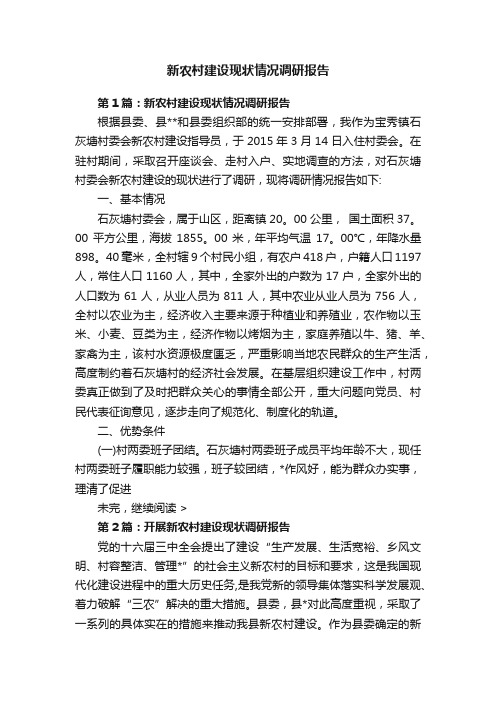 新农村建设现状情况调研报告

第1篇：新农村建设现状情况调研报告

根据县委、县**和县委组织部的统一安排部署，我作为宝秀镇石灰塘村委会新农村建设指导员，于 2015 年 3 月 14 日入住村委会。在驻村期间，采取召开座谈会、走村入户、实地调查的方法，对石灰塘村委会新农村建设的现状进行了调研，现将调研情况报告如下:

一、基本情况

石灰塘村委会，属于山区，距离镇 20。00 公里， 国土面积 37。00 平方公里，海拔 1855。00 米，年平均气温 17。00°C，年降水量 898。40 毫米，全村辖 9 个村民小组，有农户 418 户，户籍人口 1197 人，常住人口 1160 人，其中，全家外出的户数为 17 户，全家外出的人口数为 61 人，从业人员为 811 人，其中农业从业人员为 756 人，全村以农业为主，经济收入主要来源于种植业和养殖业，农作物以玉米、小麦、豆类为主，经济作物以烤烟为主，家庭养殖以牛、猪、羊、家禽为主，该村水资源极度匮乏，严重影响当地农民群众的生产生活，高度制约着石灰塘村的经济社会发展。在基层组织建设工作中，村两委真正做到了及时把群众关心的事情全部公开，重大问题向党员、村民代表征询意见，逐步走向了规范化、制度化的轨道。

二、优势条件

(一)村两委班子团结。石灰塘村两委班子成员平均年龄不大，现任村两委班子履职能力较强，班子较团结，*作风好，能为群众办实事，理清了促进

未完，继续阅读 >

第2篇：开展新农村建设现状调研报告

党的十六届三中全会提出了建设“生产发展、生活宽裕、乡风文明、村容整洁、管理*”的社会主义新农村的目标和要求，这是我国现代化建设进程中的重大历史任务,是我党新的领导集体落实科学发展观、着力破解“三农”解决的重大措施。县委，县*对此高度重视，采取了一系列的具体实在的措施来推动我县新农村建设。作为县委确定的新